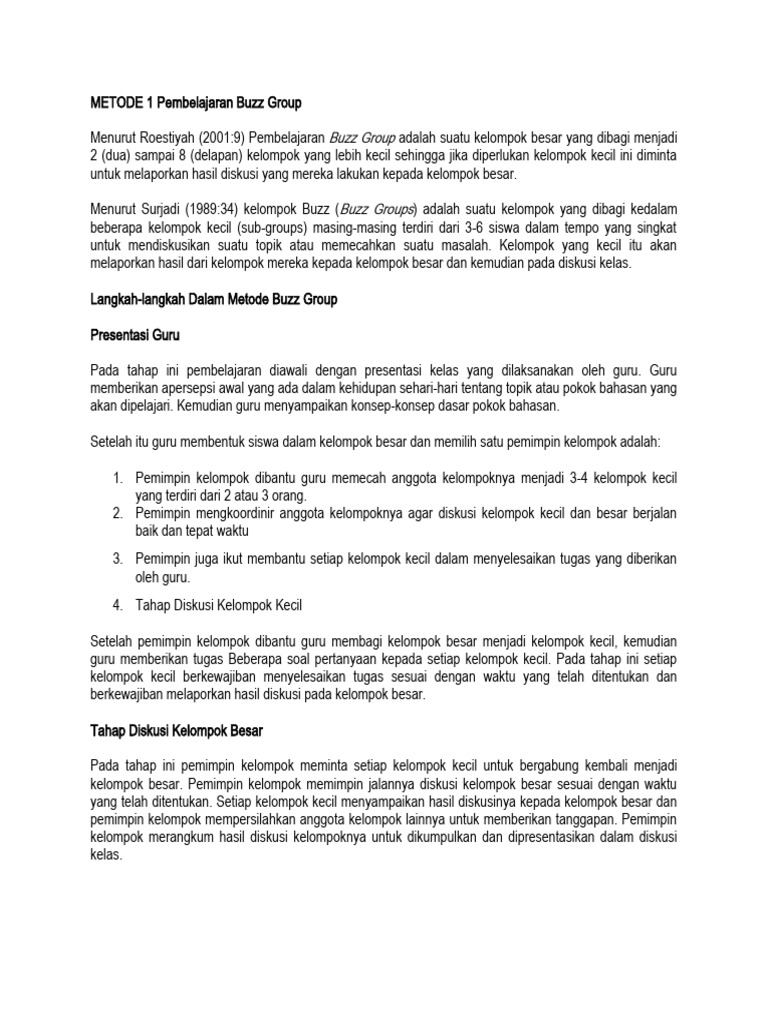 METODE 1 Pembelajaran Buzz Group

Menurut Roestiyah (2001:9) Pembelajaran Buzz Group adalah suatu kelompok besar yang dibagi menjadi 2 (dua) sampai 8 (delapan) kelompok yang lebih kecil sehingga jika diperlukan kelompok kecil ini diminta untuk melaporkan hasil diskusi yang mereka lakukan kepada kelompok besar.

Menurut Surjadi (1989:34) kelompok Buzz (Buzz Groups) adalah suatu kelompok yang dibagi kedalam beberapa kelompok kecil (sub-groups) masing-masing terdiri dari 3-6 siswa dalam tempo yang singkat untuk mendiskusikan suatu topik atau memecahkan suatu masalah. Kelompok yang kecil itu akan melaporkan hasil dari kelompok mereka kepada kelompok besar dan kemudian pada diskusi kelas.

Langkah-langkah Dalam Metode Buzz Group

Presentasi Guru

Pada tahap ini pembelajaran diawali dengan presentasi kelas yang dilaksanakan oleh guru. Guru memberikan apersepsi awal yang ada dalam kehidupan sehari-hari tentang topik atau pokok bahasan yang akan dipelajari. Kemudian guru menyampaikan konsep-konsep dasar pokok bahasan.

Setelah itu guru membentuk siswa dalam kelompok besar dan memilih satu pemimpin kelompok adalah:

1. Pemimpin kelompok dibantu guru memecah anggota kelompoknya menjadi 3-4 kelompok kecil yang terdiri dari 2 atau 3 orang.
2. Pemimpin mengkoordinir anggota kelompoknya agar diskusi kelompok kecil dan besar berjalan baik dan tepat waktu
3. Pemimpin juga ikut membantu setiap kelompok kecil dalam menyelesaikan tugas yang diberikan oleh guru.
4. Tahap Diskusi Kelompok Kecil

Setelah pemimpin kelompok dibantu guru membagi kelompok besar menjadi kelompok kecil, kemudian guru memberikan tugas Beberapa soal pertanyaan kepada setiap kelompok kecil. Pada tahap ini setiap kelompok kecil berkewajiban menyelesaikan tugas sesuai dengan waktu yang telah ditentukan dan berkewajiban melaporkan hasil diskusi pada kelompok besar.

Tahap Diskusi Kelompok Besar

Pada tahap ini pemimpin kelompok meminta setiap kelompok kecil untuk bergabung kembali menjadi kelompok besar. Pemimpin kelompok memimpin jalannya diskusi kelompok besar sesuai dengan waktu yang telah ditentukan. Setiap kelompok kecil menyampaikan hasil diskusinya kepada kelompok besar dan pemimpin kelompok mempersilahkan anggota kelompok lainnya untuk memberikan tanggapan. Pemimpin kelompok merangkum hasil diskusi kelompoknya untuk dikumpulkan dan dipresentasikan dalam diskusi kelas.